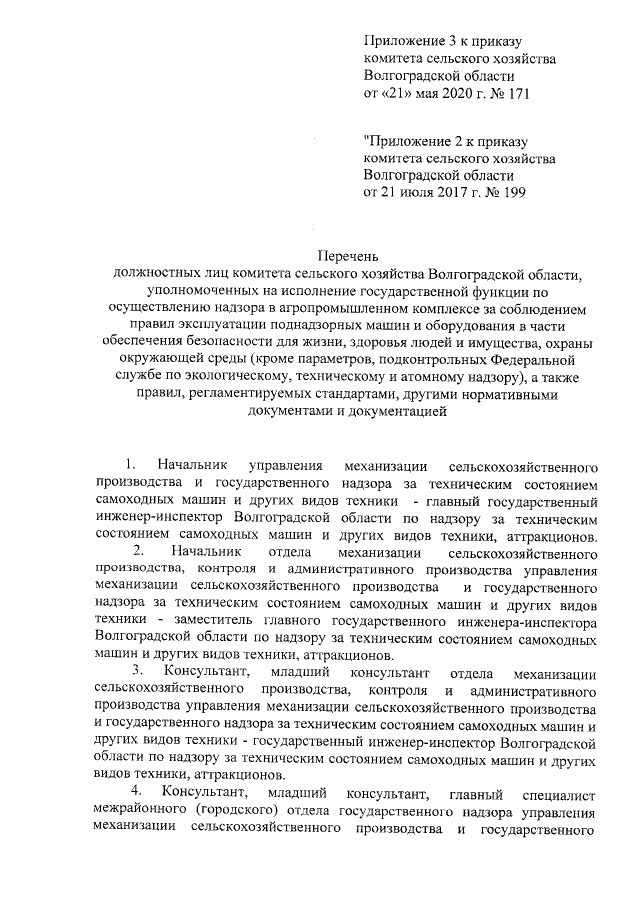 Приложение 3 к приказу
комитета сельского хозяйства
Волгоградской области
от «21» мая 2020 г. № 171

"Приложение 2 к приказу
комитета сельского хозяйства
Волгоградской области
от 21 июля 2017 г. № 199

Перечень
должностных лиц комитета сельского хозяйства Волгоградской области, уполномоченных на исполнение государственной функции по осуществлению надзора в агропромышленном комплексе за соблюдением правил эксплуатации поднадзорных машин и оборудования в части обеспечения безопасности для жизни, здоровья людей и имущества, охраны окружающей среды (кроме параметров, подконтрольных Федеральной службе по экологическому, техническому и атомному надзору), а также правил, регламентируемых стандартами, другими нормативными документами и документацией

1. Начальник управления механизации сельскохозяйственного производства и государственного надзора за техническим состоянием самоходных машин и других видов техники - главный государственный инженер-инспектор Волгоградской области по надзору за техническим состоянием самоходных машин и других видов техники, аттракционов.

2. Начальник отдела механизации сельскохозяйственного производства, контроля и административного производства управления механизации сельскохозяйственного производства и государственного надзора за техническим состоянием самоходных машин и других видов техники - заместитель главного государственного инженера-инспектора Волгоградской области по надзору за техническим состоянием самоходных машин и других видов техники, аттракционов.

3. Консультант, младший консультант отдела механизации сельскохозяйственного производства, контроля и административного производства управления механизации сельскохозяйственного производства и государственного надзора за техническим состоянием самоходных машин и других видов техники - государственный инженер-инспектор Волгоградской области по надзору за техническим состоянием самоходных машин и других видов техники, аттракционов.

4. Консультант, младший консультант, главный специалист межрайонного (городского) отдела государственного надзора управления механизации сельскохозяйственного производства и государственного